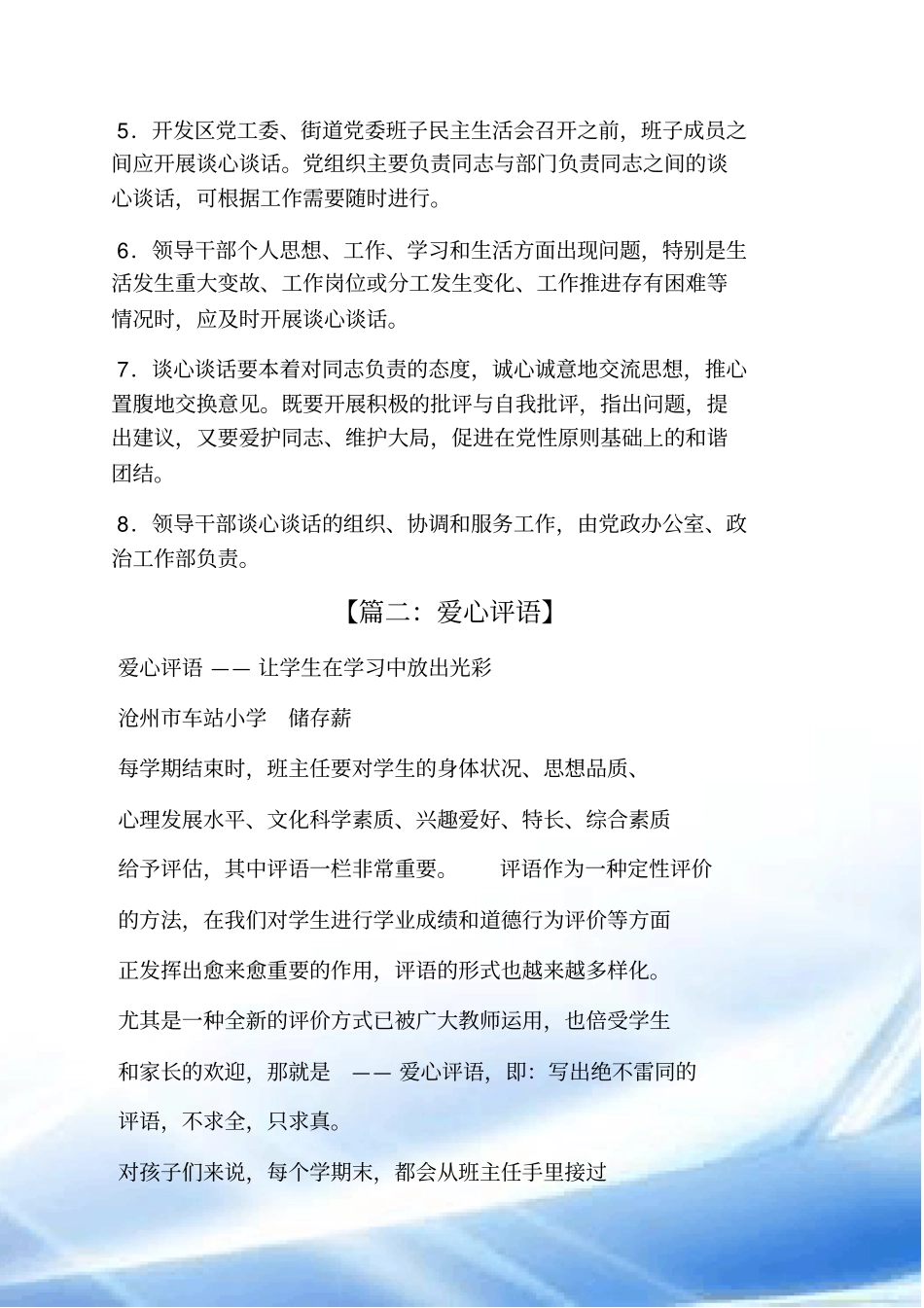 5．开发区党工委、街道党委班子民主生活会召开之前，班子成员之间应开展谈心谈话。党组织主要负责同志与部门负责同志之间的谈心谈话，可根据工作需要随时进行。

6．领导干部个人思想、工作、学习和生活方面出现问题，特别是生活发生重大变故、工作岗位或分工发生变化、工作推进存有困难等情况时，应及时开展谈心谈话。

7．谈心谈话要本着对同志负责的态度，诚心诚意地交流思想，推心置腹地交换意见。既要开展积极的批评与自我批评，指出问题，提出建议，又要爱护同志、维护大局，促进在党性原则基础上的和谐团结。

8．领导干部谈心谈话的组织、协调和服务工作，由党政办公室、政治工作部负责。

【篇二：爱心评语】

爱心评语 —— 让学生在学习中放出光彩

沧州市车站小学 储存薪

每学期结束时，班主任要对学生的身体状况、思想品质、

心理发展水平、文化科学素质、兴趣爱好、特长、综合素质

给予评估，其中评语一栏非常重要。 评语作为一种定性评价

的方法，在我们对学生进行学业成绩和道德行为评价等方面

正发挥出愈来愈重要的作用，评语的形式也越来越多样化。

尤其是一种全新的评价方式已被广大教师运用，也倍受学生

和家长的欢迎，那就是 —— 爱心评语，即：写出绝不雷同的

评语，不求全，只求真。

对孩子们来说，每个学期末，都会从班主任手里接过